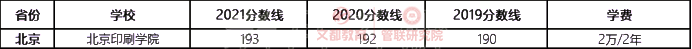 | 省份 | 学校 | 2021分数线 | 2020分数线 | 2019分数线 | 学费 |
|---|---|---|---|---|---|
| 北京 | 北京印刷学院 | 193 | 192 | 190 | 2万/2年 |

文都教育 管联研究院